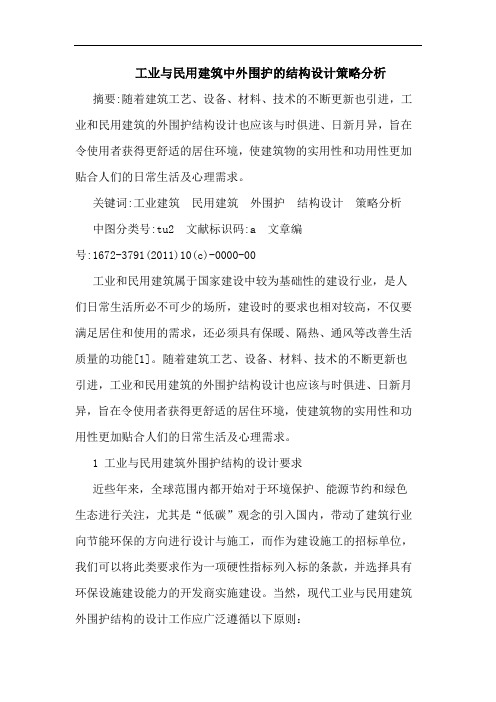 工业与民用建筑中外围护的结构设计策略分析

摘要:随着建筑工艺、设备、材料、技术的不断更新也引进，工业和民用建筑的外围护结构设计也应该与时俱进、日新月异，旨在令使用者获得更舒适的居住环境，使建筑物的实用性和功用性更加贴合人们的日常生活及心理需求。

关键词:工业建筑　民用建筑　外围护　结构设计　策略分析

中图分类号:tu2　文献标识码:a　文章编号:1672-3791(2011)10(c)-0000-00

工业和民用建筑属于国家建设中较为基础性的建设行业，是人们日常生活所必不可少的场所，建设时的要求也相对较高，不仅要满足居住和使用的需求，还必须具有保暖、隔热、通风等改善生活质量的功能[1]。随着建筑工艺、设备、材料、技术的不断更新也引进，工业和民用建筑的外围护结构设计也应该与时俱进、日新月异，旨在令使用者获得更舒适的居住环境，使建筑物的实用性和功用性更加贴合人们的日常生活及心理需求。

1 工业与民用建筑外围护结构的设计要求

近些年来，全球范围内都开始对于环境保护、能源节约和绿色生态进行关注，尤其是“低碳”观念的引入国内，带动了建筑行业向节能环保的方向进行设计与施工，而作为建设施工的招标单位，我们可以将此类要求作为一项硬性指标列入标的条款，并选择具有环保设施建设能力的开发商实施建设。当然，现代工业与民用建筑外围护结构的设计工作应广泛遵循以下原则: